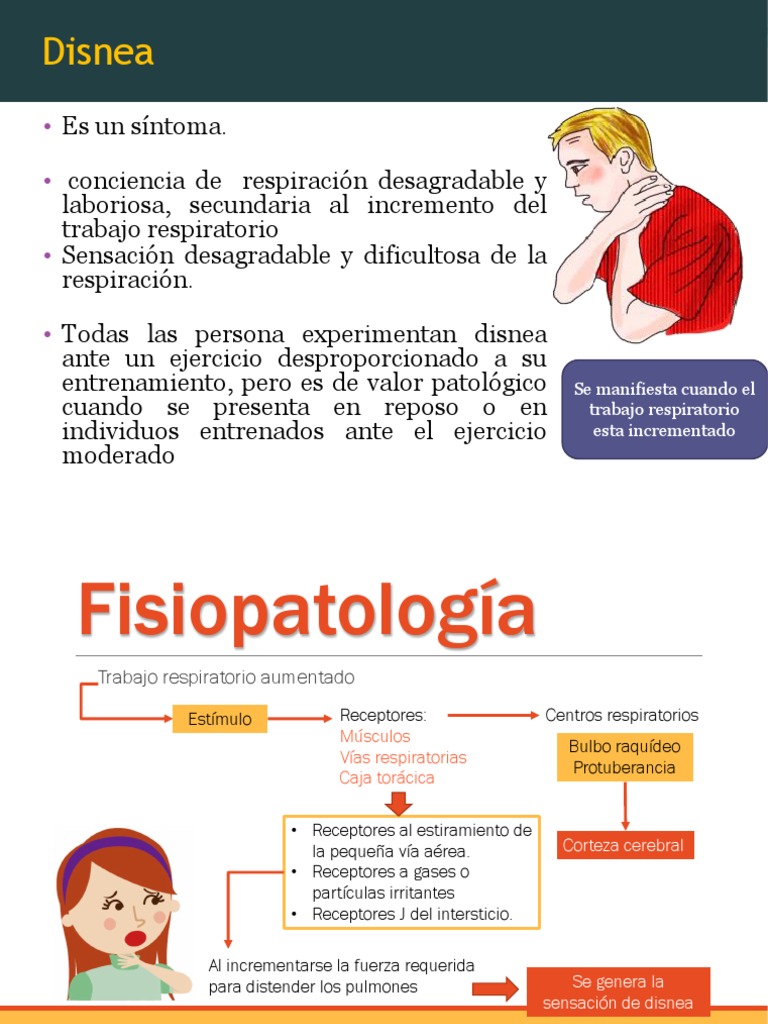 Disnea

• Es un síntoma.

• conciencia de respiración desagradable y laboriosa, secundaria al incremento del trabajo respiratorio

• Sensación desagradable y dificultosa de la respiración.

• Todas las persona experimentan disnea ante un ejercicio desproporcionado a su entrenamiento, pero es de valor patológico cuando se presenta en reposo o en individuos entrenados ante el ejercicio moderado

Se manifiesta cuando el trabajo respiratorio esta incrementado

Fisiopatología

Trabajo respiratorio aumentado

Estímulo

Receptores:
Músculos
Vías respiratorias
Caja torácica

Centros respiratorios

Bulbo raquídeo
Protuberancia

Corteza cerebral

• Receptores al estiramiento de la pequeña vía aérea.
• Receptores a gases o partículas irritantes
• Receptores J del intersticio.

Al incrementarse la fuerza requerida para distender los pulmones

Se genera la sensación de disnea